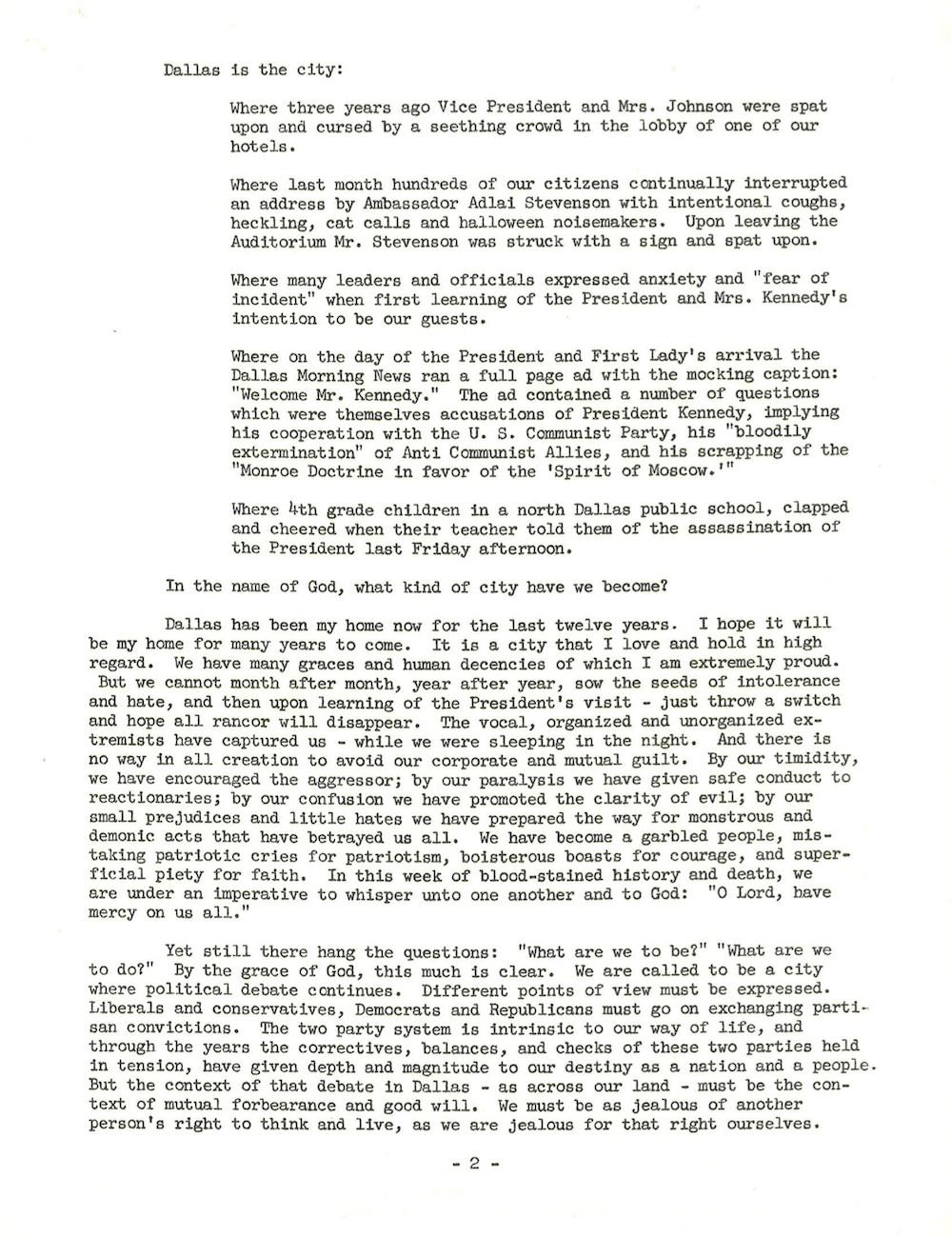 Dallas is the city:

Where three years ago Vice President and Mrs. Johnson were spat upon and cursed by a seething crowd in the lobby of one of our hotels.

Where last month hundreds of our citizens continually interrupted an address by Ambassador Adlai Stevenson with intentional coughs, heckling, cat calls and halloween noisemakers. Upon leaving the Auditorium Mr. Stevenson was struck with a sign and spat upon.

Where many leaders and officials expressed anxiety and "fear of incident" when first learning of the President and Mrs. Kennedy's intention to be our guests.

Where on the day of the President and First Lady's arrival the Dallas Morning News ran a full page ad with the mocking caption: "Welcome Mr. Kennedy." The ad contained a number of questions which were themselves accusations of President Kennedy, implying his cooperation with the U. S. Communist Party, his "bloodily extermination" of Anti Communist Allies, and his scrapping of the "Monroe Doctrine in favor of the 'Spirit of Moscow.'"

Where 4th grade children in a north Dallas public school, clapped and cheered when their teacher told them of the assassination of the President last Friday afternoon.

In the name of God, what kind of city have we become?

Dallas has been my home now for the last twelve years. I hope it will be my home for many years to come. It is a city that I love and hold in high regard. We have many graces and human decencies of which I am extremely proud. But we cannot month after month, year after year, sow the seeds of intolerance and hate, and then upon learning of the President's visit - just throw a switch and hope all rancor will disappear. The vocal, organized and unorganized extremists have captured us - while we were sleeping in the night. And there is no way in all creation to avoid our corporate and mutual guilt. By our timidity, we have encouraged the aggressor; by our paralysis we have given safe conduct to reactionaries; by our confusion we have promoted the clarity of evil; by our small prejudices and little hates we have prepared the way for monstrous and demonic acts that have betrayed us all. We have become a garbled people, mistaking patriotic cries for patriotism, boisterous boasts for courage, and superficial piety for faith. In this week of blood-stained history and death, we are under an imperative to whisper unto one another and to God: "O Lord, have mercy on us all."

Yet still there hang the questions: "What are we to be?" "What are we to do?" By the grace of God, this much is clear. We are called to be a city where political debate continues. Different points of view must be expressed. Liberals and conservatives, Democrats and Republicans must go on exchanging partisan convictions. The two party system is intrinsic to our way of life, and through the years the correctives, balances, and checks of these two parties held in tension, have given depth and magnitude to our destiny as a nation and a people. But the context of that debate in Dallas - as across our land - must be the context of mutual forbearance and good will. We must be as jealous of another person's right to think and live, as we are jealous for that right ourselves.

- 2 -